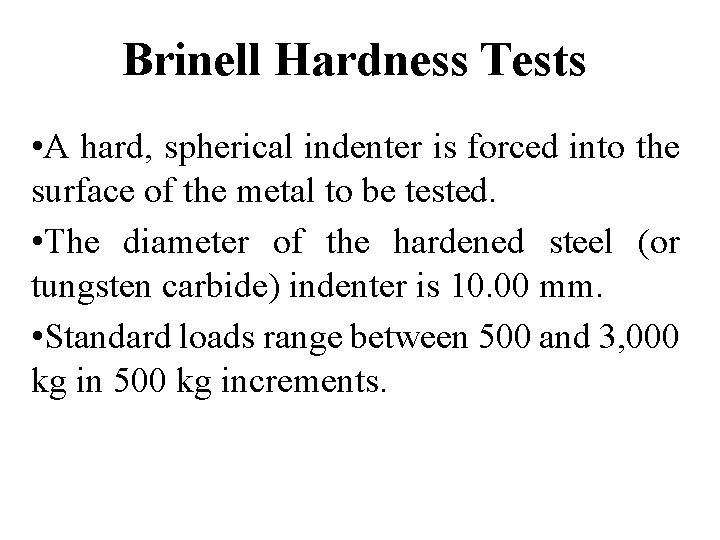 Brinell Hardness Tests

•A hard, spherical indenter is forced into the surface of the metal to be tested.

•The diameter of the hardened steel (or tungsten carbide) indenter is 10.00 mm.

•Standard loads range between 500 and 3,000 kg in 500 kg increments.